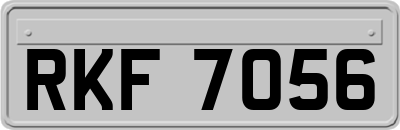 RKF 7056